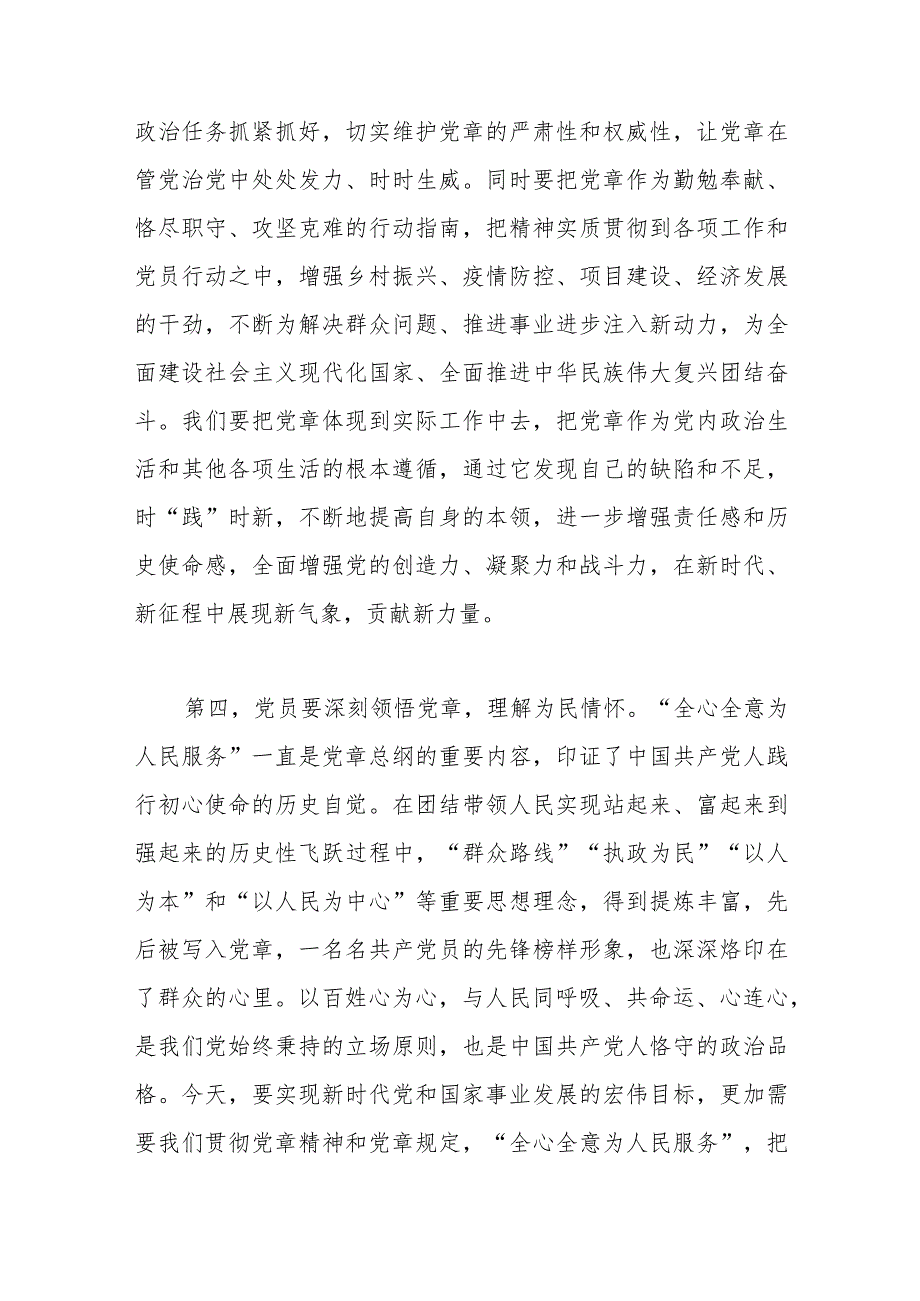 政治任务抓紧抓好，切实维护党章的严肃性和权威性，让党章在管党治党中处处发力、时时生威。同时要把党章作为勤勉奉献、恪尽职守、攻坚克难的行动指南，把精神实质贯彻到各项工作和党员行动之中，增强乡村振兴、疫情防控、项目建设、经济发展的干劲，不断为解决群众问题、推进事业进步注入新动力，为全面建设社会主义现代化国家、全面推进中华民族伟大复兴团结奋斗。我们要把党章体现到实际工作中去，把党章作为党内政治生活和其他各项生活的根本遵循，通过它发现自己的缺陷和不足，时“践”时新，不断地提高自身的本领，进一步增强责任感和历史使命感，全面增强党的创造力、凝聚力和战斗力，在新时代、新征程中展现新气象，贡献新力量。

第四，党员要深刻领悟党章，理解为民情怀。“全心全意为人民服务”一直是党章总纲的重要内容，印证了中国共产党人践行初心使命的历史自觉。在团结带领人民实现站起来、富起来到强起来的历史性飞跃过程中，“群众路线”“执政为民”“以人为本”和“以人民为中心”等重要思想理念，得到提炼丰富，先后被写入党章，一名名共产党员的先锋榜样形象，也深深烙印在了群众的心里。以百姓心为心，与人民同呼吸、共命运、心连心，是我们党始终秉持的立场原则，也是中国共产党人恪守的政治品格。今天，要实现新时代党和国家事业发展的宏伟目标，更加需要我们贯彻党章精神和党章规定，“全心全意为人民服务”，把